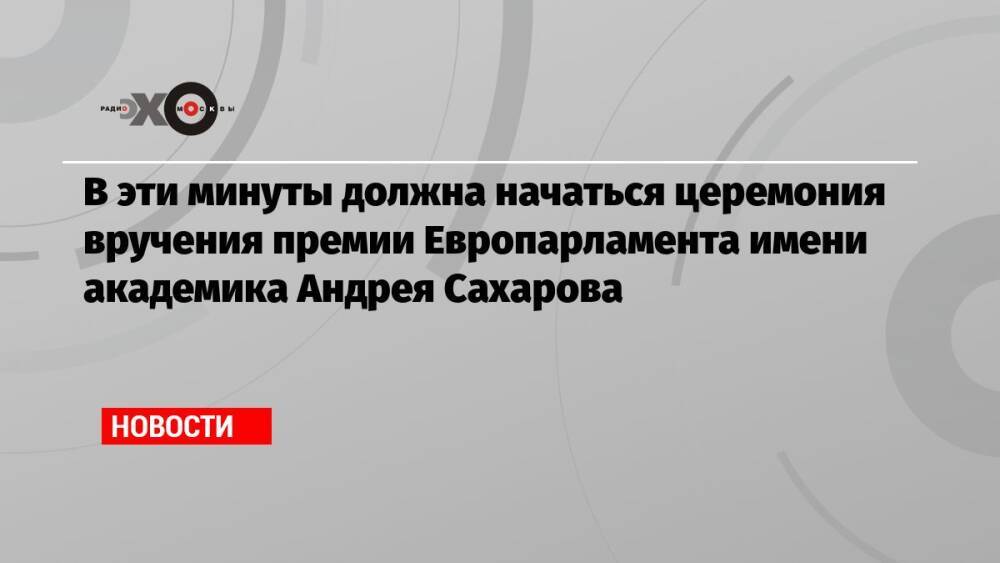 РАДИО ЭХО МОСКВЫ

В эти минуты должна начаться церемония вручения премии Европарламента имени академика Андрея Сахарова

НОВОСТИ